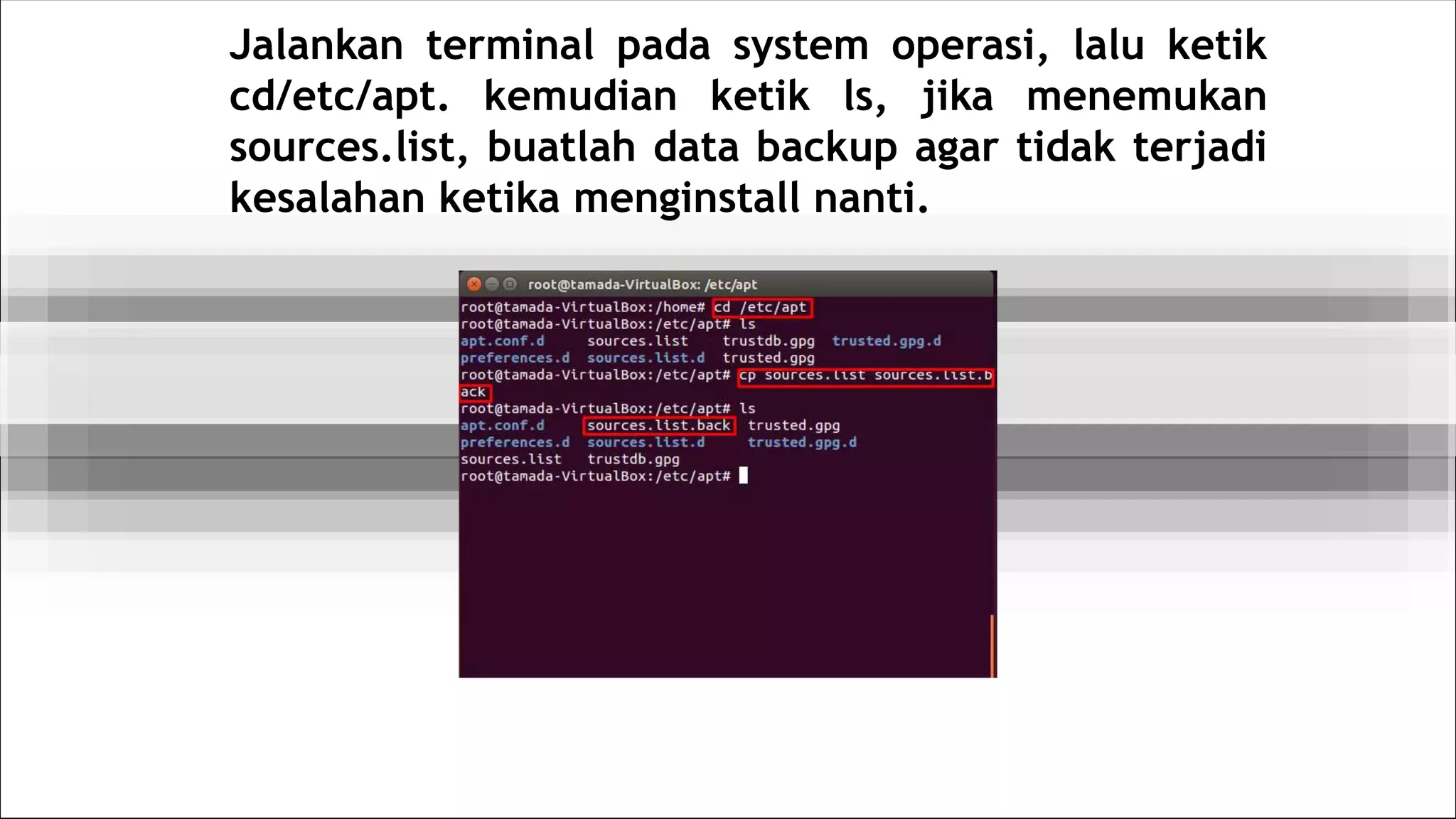 Jalankan terminal pada system operasi, lalu ketik cd/etc/apt. kemudian ketik ls, jika menemukan sources.list, buatlah data backup agar tidak terjadi kesalahan ketika menginstall nanti.

root@tamada-VirtualBox: /etc/apt

root@tamada-VirtualBox:/home# cd /etc/apt
root@tamada-VirtualBox:/etc/apt# ls
apt.conf.d sources.list trustdb.gpg trusted.gpg.d
preferences.d sources.list.d trusted.gpg
root@tamada-VirtualBox:/etc/apt# cp sources.list sources.list.back
root@tamada-VirtualBox:/etc/apt# ls
apt.conf.d sources.list.back trusted.gpg
preferences.d sources.list.d trusted.gpg.d
sources.list trustdb.gpg
root@tamada-VirtualBox:/etc/apt#